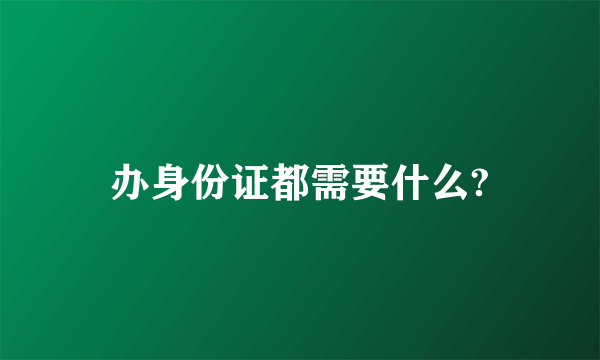 办身份证都需要什么?